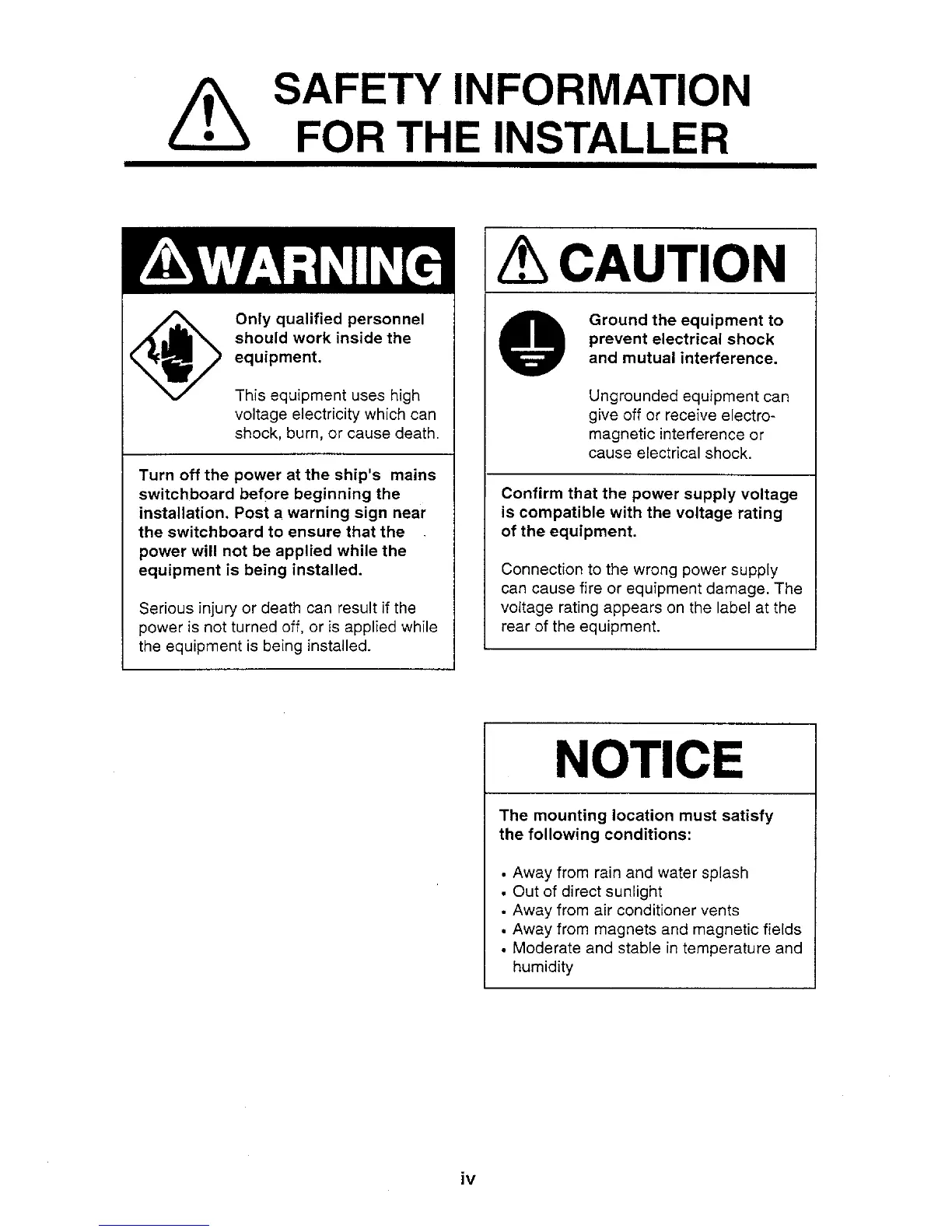 SAFETY INFORMATION FOR THE INSTALLER

WARNING

Only qualified personnel should work inside the equipment.

This equipment uses high voltage electricity which can shock, burn, or cause death.

Turn off the power at the ship's mains switchboard before beginning the installation. Post a warning sign near the switchboard to ensure that the power will not be applied while the equipment is being installed.

Serious injury or death can result if the power is not turned off, or is applied while the equipment is being installed.

CAUTION

Ground the equipment to prevent electrical shock and mutual interference.

Ungrounded equipment can give off or receive electromagnetic interference or cause electrical shock.

Confirm that the power supply voltage is compatible with the voltage rating of the equipment.

Connection to the wrong power supply can cause fire or equipment damage. The voltage rating appears on the label at the rear of the equipment.

NOTICE

The mounting location must satisfy the following conditions:

• Away from rain and water splash
• Out of direct sunlight
• Away from air conditioner vents
• Away from magnets and magnetic fields
• Moderate and stable in temperature and humidity

iv